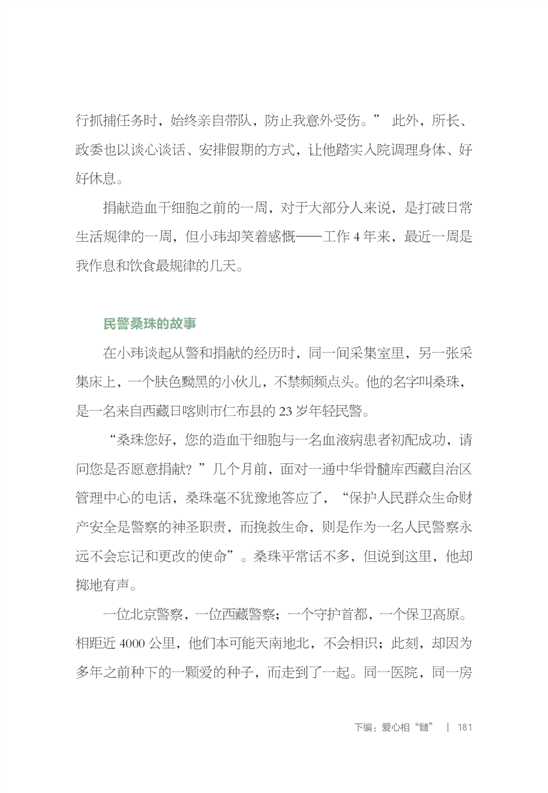 行抓捕任务时，始终亲自带队，防止我意外受伤。” 此外，所长、政委也以谈心谈话、安排假期的方式，让他踏实入院调理身体、好好休息。

捐献造血干细胞之前的一周，对于大部分人来说，是打破日常生活规律的一周，但小玮却笑着感慨——工作 4 年来，最近一周是我作息和饮食最规律的几天。

民警桑珠的故事

在小玮谈起从警和捐献的经历时，同一间采集室里，另一张采集床上，一个肤色黝黑的小伙儿，不禁频频点头。他的名字叫桑珠，是一名来自西藏日喀则市仁布县的 23 岁年轻民警。

“桑珠您好，您的造血干细胞与一名血液病患者初配成功，请问您是否愿意捐献？”几个月前，面对一通中华骨髓库西藏自治区管理中心的电话，桑珠毫不犹豫地答应了，“保护人民群众生命财产安全是警察的神圣职责，而挽救生命，则是作为一名人民警察永远不会忘记和更改的使命”。桑珠平常话不多，但说到这里，他却掷地有声。

一位北京警察，一位西藏警察；一个守护首都，一个保卫高原。相距近 4000 公里，他们本可能天南地北，不会相识；此刻，却因为多年之前种下的一颗爱的种子，而走到了一起。同一医院，同一房

下编：爱心相“髓” | 181